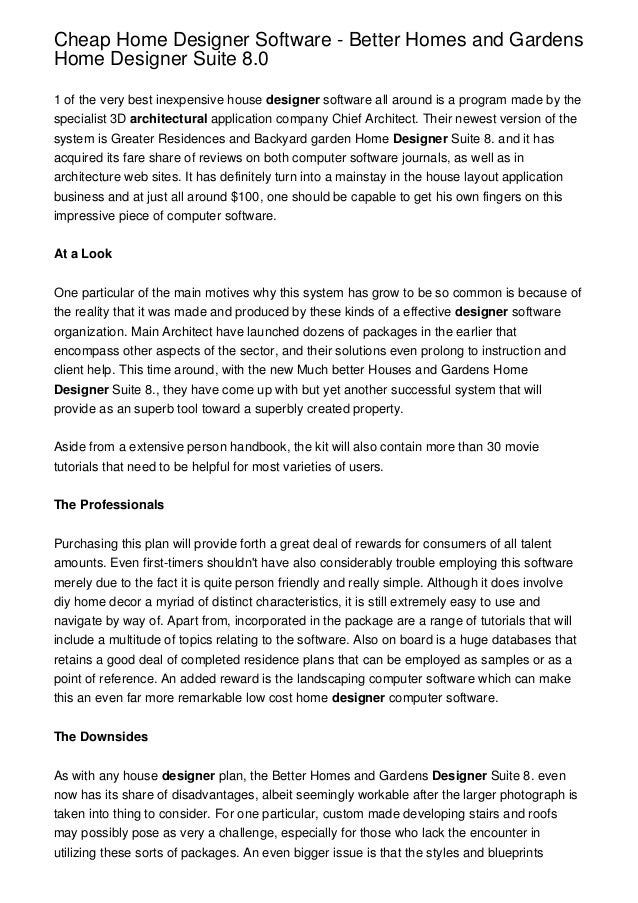 Cheap Home Designer Software - Better Homes and Gardens Home Designer Suite 8.0

1 of the very best inexpensive house designer software all around is a program made by the specialist 3D architectural application company Chief Architect. Their newest version of the system is Greater Residences and Backyard garden Home Designer Suite 8. and it has acquired its fare share of reviews on both computer software journals, as well as in architecture web sites. It has definitely turn into a mainstay in the house layout application business and at just all around $100, one should be capable to get his own fingers on this impressive piece of computer software.

At a Look

One particular of the main motives why this system has grow to be so common is because of the reality that it was made and produced by these kinds of a effective designer software organization. Main Architect have launched dozens of packages in the earlier that encompass other aspects of the sector, and their solutions even prolong to instruction and client help. This time around, with the new Much better Houses and Gardens Home Designer Suite 8., they have come up with but yet another successful system that will provide as an superb tool toward a superbly created property.

Aside from a extensive person handbook, the kit will also contain more than 30 movie tutorials that need to be helpful for most varieties of users.

The Professionals

Purchasing this plan will provide forth a great deal of rewards for consumers of all talent amounts. Even first-timers shouldn't have also considerably trouble employing this software merely due to the fact it is quite person friendly and really simple. Although it does involve diy home decor a myriad of distinct characteristics, it is still extremely easy to use and navigate by way of. Apart from, incorporated in the package are a range of tutorials that will include a multitude of topics relating to the software. Also on board is a huge databases that retains a good deal of completed residence plans that can be employed as samples or as a point of reference. An added reward is the landscaping computer software which can make this an even far more remarkable low cost home designer computer software.

The Downsides

As with any house designer plan, the Better Homes and Gardens Designer Suite 8. even now has its share of disadvantages, albeit seemingly workable after the larger photograph is taken into thing to consider. For one particular, custom made developing stairs and roofs may possibly pose as very a challenge, especially for those who lack the encounter in utilizing these sorts of packages. An even bigger issue is that the styles and blueprints